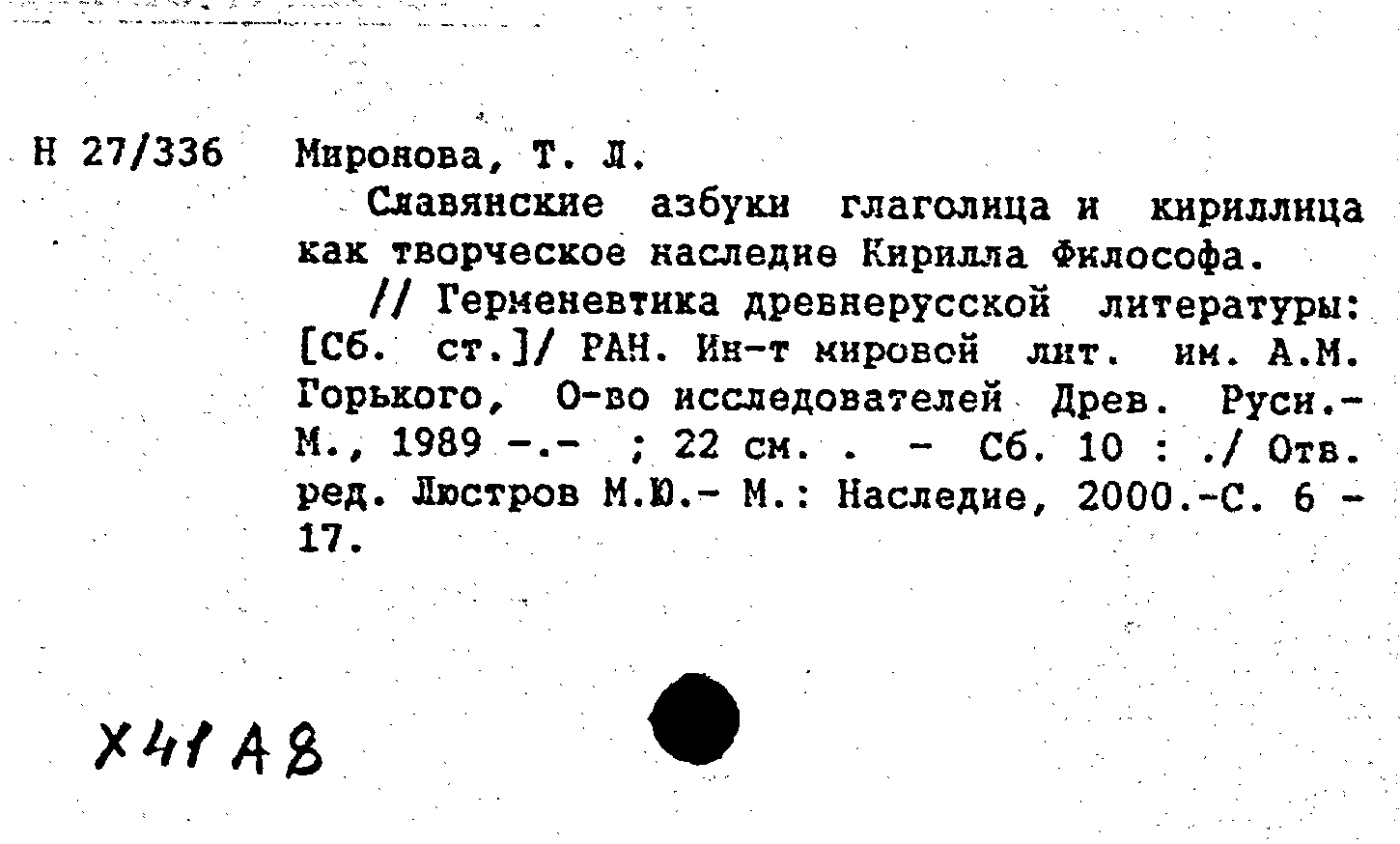 Н 27/336 Миронова, Т. Л.

Славянские азбуки глаголица и кириллица как творческое наследие Кирилла Философа.

// Герменевтика древнерусской литературы: [Сб. ст.]/ РАН. Ин-т мировой лит. им. А.М. Горького, О-во исследователей Древ. Руси.- М., 1989 -.- ; 22 см. . - Сб. 10 : ./ Отв. ред. Люстров М.Ю.- М.: Наследие, 2000.-С. 6 - 17.

Х41А8